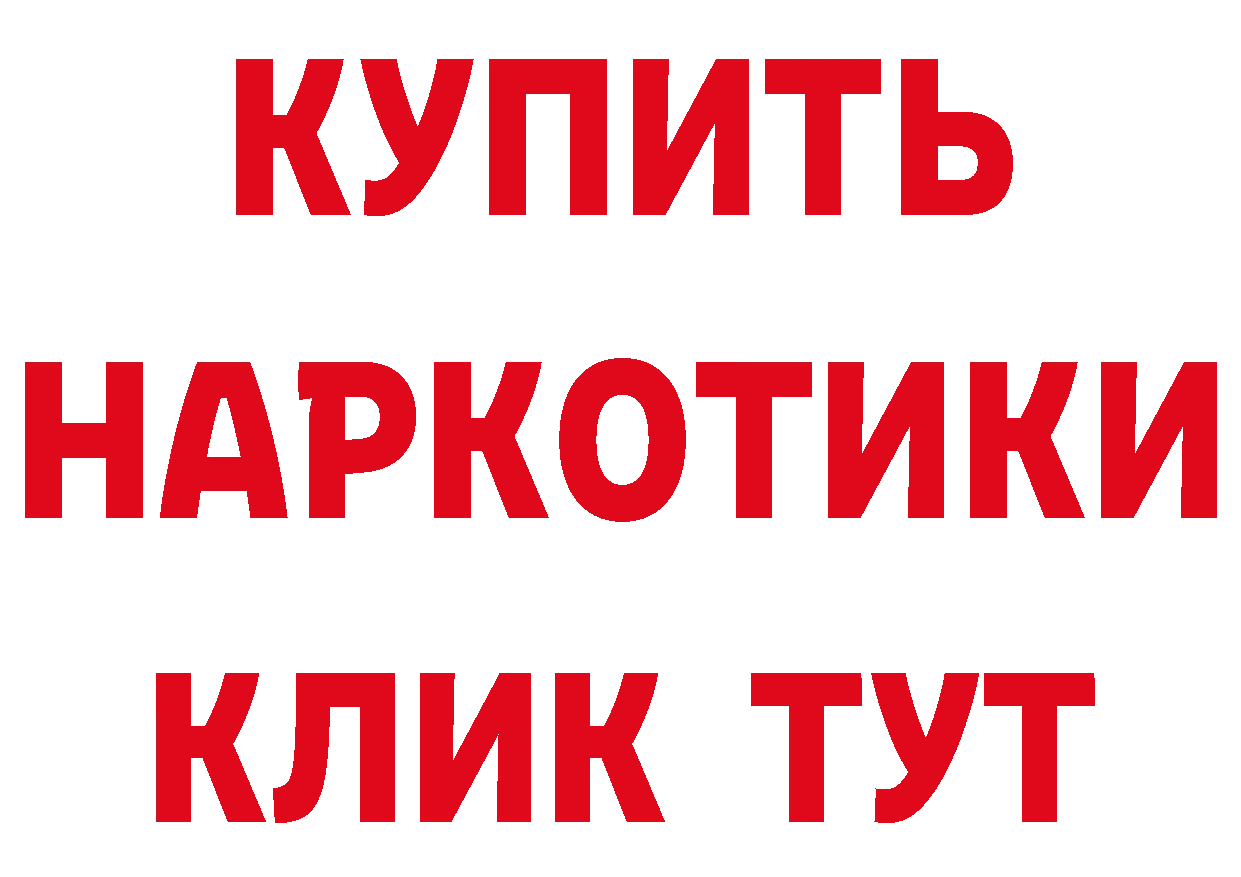 КУПИТЬ
НАРКОТИКИ
КЛИК ТУТ